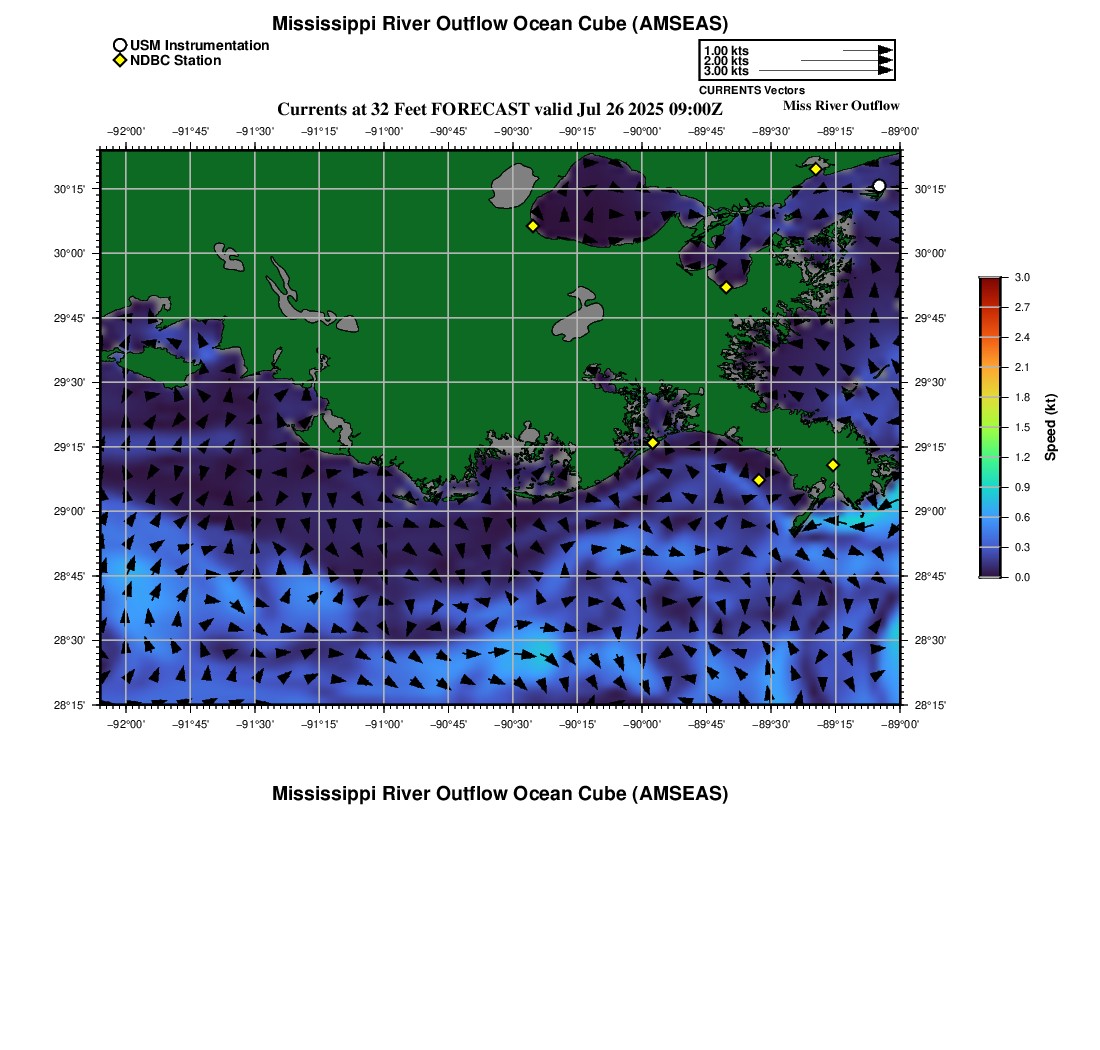 Mississippi River Outflow Ocean Cube (AMSEAS)

USM Instrumentation
NDBC Station

1.00 kts
2.00 kts
3.00 kts
CURRENTS Vectors

Currents at 32 Feet FORECAST valid Jul 26 2025 09:00Z

Miss River Outflow

−92°00' −91°45' −91°30' −91°15' −91°00' −90°45' −90°30' −90°15' −90°00' −89°45' −89°30' −89°15' −89°00'

30°15'
30°00'
29°45'
29°30'
29°15'
29°00'
28°45'
28°30'
28°15'

30°15'
30°00'
29°45'
29°30'
29°15'
29°00'
28°45'
28°30'
28°15'

−92°00' −91°45' −91°30' −91°15' −91°00' −90°45' −90°30' −90°15' −90°00' −89°45' −89°30' −89°15' −89°00'

3.0
2.7
2.4
2.1
1.8
1.5
1.2
0.9
0.6
0.3
0.0

Speed (kt)

Mississippi River Outflow Ocean Cube (AMSEAS)